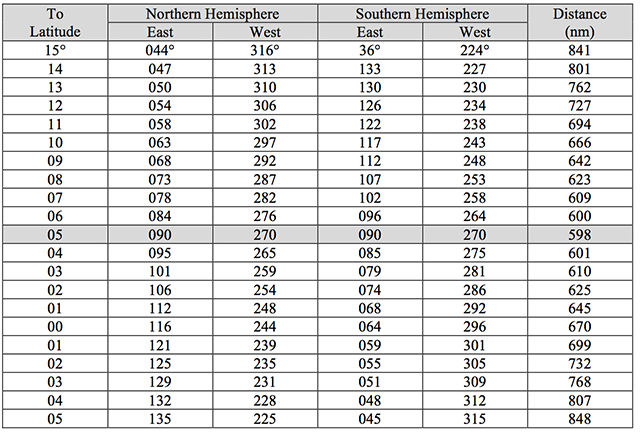 | To Latitude | Northern Hemisphere East | Northern Hemisphere West | Southern Hemisphere East | Southern Hemisphere West | Distance (nm) |
|---|---|---|---|---|---|
| 15° | 044° | 316° | 36° | 224° | 841 |
| 14 | 047 | 313 | 133 | 227 | 801 |
| 13 | 050 | 310 | 130 | 230 | 762 |
| 12 | 054 | 306 | 126 | 234 | 727 |
| 11 | 058 | 302 | 122 | 238 | 694 |
| 10 | 063 | 297 | 117 | 243 | 666 |
| 09 | 068 | 292 | 112 | 248 | 642 |
| 08 | 073 | 287 | 107 | 253 | 623 |
| 07 | 078 | 282 | 102 | 258 | 609 |
| 06 | 084 | 276 | 096 | 264 | 600 |
| 05 | 090 | 270 | 090 | 270 | 598 |
| 04 | 095 | 265 | 085 | 275 | 601 |
| 03 | 101 | 259 | 079 | 281 | 610 |
| 02 | 106 | 254 | 074 | 286 | 625 |
| 01 | 112 | 248 | 068 | 292 | 645 |
| 00 | 116 | 244 | 064 | 296 | 670 |
| 01 | 121 | 239 | 059 | 301 | 699 |
| 02 | 125 | 235 | 055 | 305 | 732 |
| 03 | 129 | 231 | 051 | 309 | 768 |
| 04 | 132 | 228 | 048 | 312 | 807 |
| 05 | 135 | 225 | 045 | 315 | 848 |